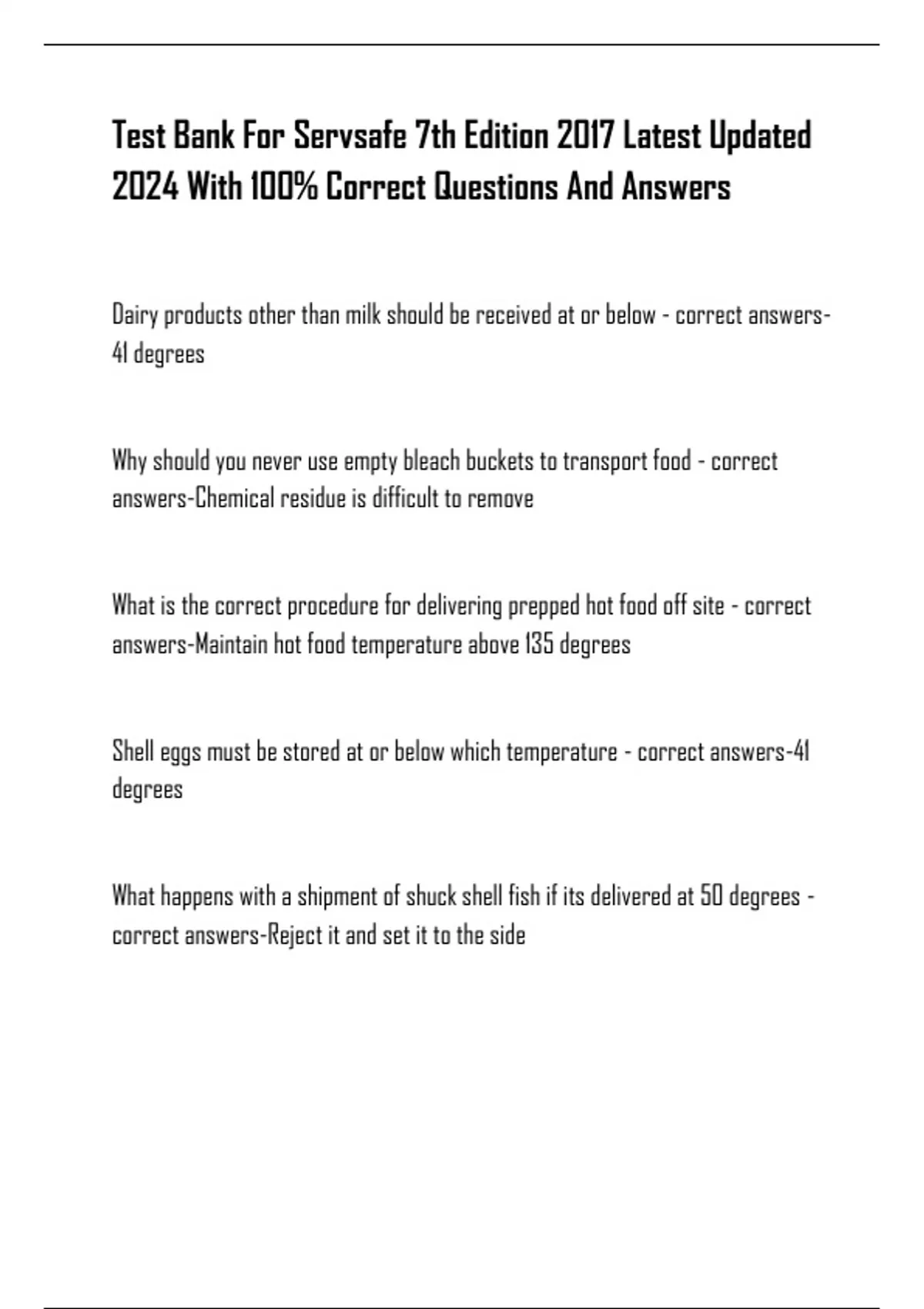 Test Bank For Servsafe 7th Edition 2017 Latest Updated 2024 With 100% Correct Questions And Answers

Dairy products other than milk should be received at or below - correct answers-41 degrees

Why should you never use empty bleach buckets to transport food - correct answers-Chemical residue is difficult to remove

What is the correct procedure for delivering prepped hot food off site - correct answers-Maintain hot food temperature above 135 degrees

Shell eggs must be stored at or below which temperature - correct answers-41 degrees

What happens with a shipment of shuck shell fish if its delivered at 50 degrees - correct answers-Reject it and set it to the side